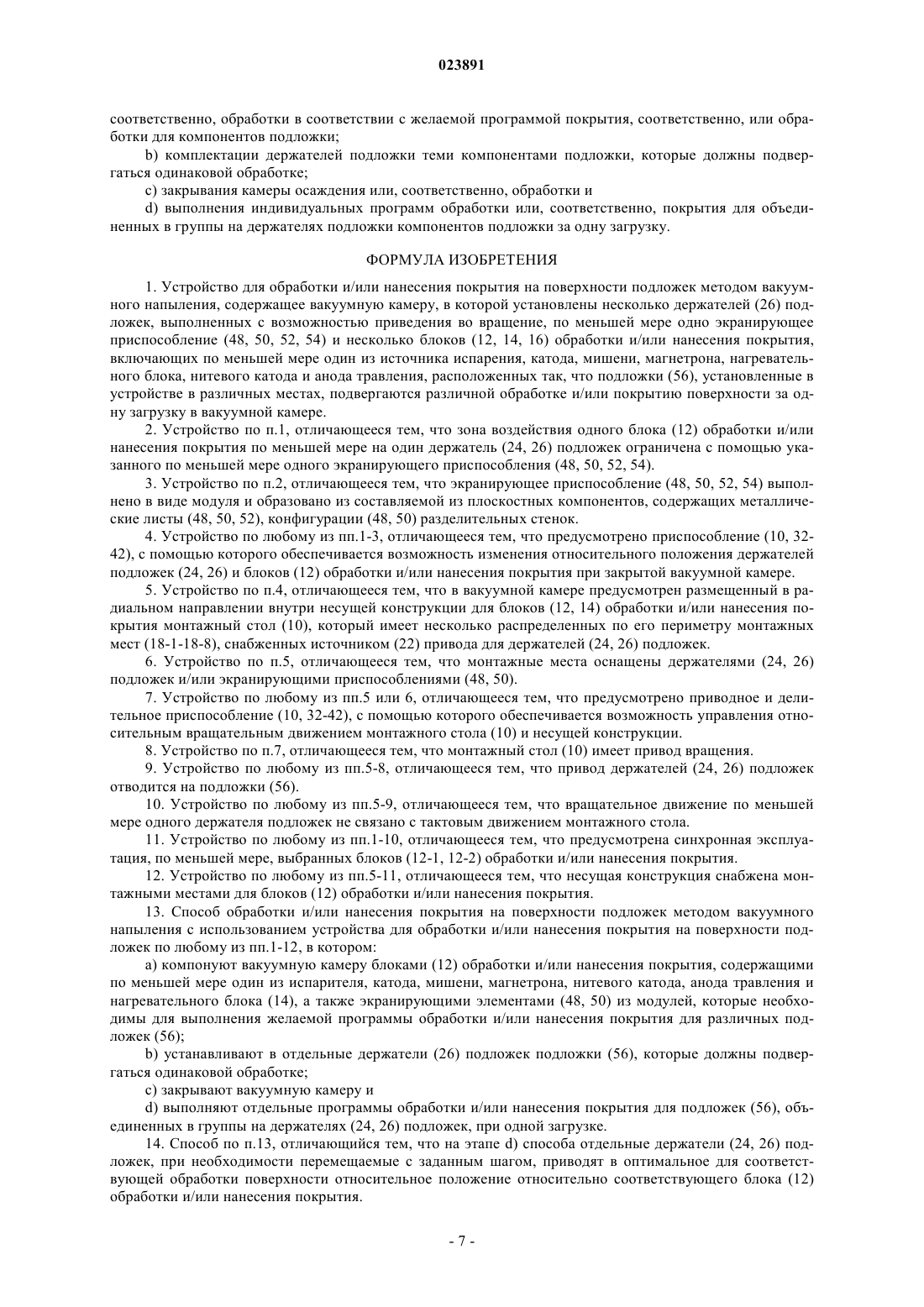 023891

соответственно, обработки в соответствии с желаемой программой покрытия, соответственно, или обработки для компонентов подложки;

b) комплектации держателей подложки теми компонентами подложки, которые должны подвергаться одинаковой обработке;

c) закрывания камеры осаждения или, соответственно, обработки и

d) выполнения индивидуальных программ обработки или, соответственно, покрытия для объединенных в группы на держателях подложки компонентов подложки за одну загрузку.

ФОРМУЛА ИЗОБРЕТЕНИЯ

1. Устройство для обработки и/или нанесения покрытия на поверхности подложек методом вакуумного напыления, содержащее вакуумную камеру, в которой установлены несколько держателей (26) подложек, выполненных с возможностью приведения во вращение, по меньшей мере одно экранирующее приспособление (48, 50, 52, 54) и несколько блоков (12, 14, 16) обработки и/или нанесения покрытия, включающих по меньшей мере один из источника испарения, катода, мишени, магнетрона, нагревательного блока, нитевого катода и анода травления, расположенных так, что подложки (56), установленные в устройстве в различных местах, подвергаются различной обработке и/или покрытию поверхности за одну загрузку в вакуумной камере.

2. Устройство по п.1, отличающееся тем, что зона воздействия одного блока (12) обработки и/или нанесения покрытия по меньшей мере на один держатель (24, 26) подложек ограничена с помощью указанного по меньшей мере одного экранирующего приспособления (48, 50, 52, 54).

3. Устройство по п.2, отличающееся тем, что экранирующее приспособление (48, 50, 52, 54) выполнено в виде модуля и образовано из составляемой из плоскостных компонентов, содержащих металлические листы (48, 50, 52), конфигурации (48, 50) разделительных стенок.

4. Устройство по любому из пп.1-3, отличающееся тем, что предусмотрено приспособление (10, 32-42), с помощью которого обеспечивается возможность изменения относительного положения держателей подложек (24, 26) и блоков (12) обработки и/или нанесения покрытия при закрытой вакуумной камере.

5. Устройство по п.4, отличающееся тем, что в вакуумной камере предусмотрен размещенный в радиальном направлении внутри несущей конструкции для блоков (12, 14) обработки и/или нанесения покрытия монтажный стол (10), который имеет несколько распределенных по его периметру монтажных мест (18-1-18-8), снабженных источником (22) привода для держателей (24, 26) подложек.

6. Устройство по п.5, отличающееся тем, что монтажные места оснащены держателями (24, 26) подложек и/или экранирующими приспособлениями (48, 50).

7. Устройство по любому из пп.5 или 6, отличающееся тем, что предусмотрено приводное и делительное приспособление (10, 32-42), с помощью которого обеспечивается возможность управления относительным вращательным движением монтажного стола (10) и несущей конструкции.

8. Устройство по п.7, отличающееся тем, что монтажный стол (10) имеет привод вращения.

9. Устройство по любому из пп.5-8, отличающееся тем, что привод держателей (24, 26) подложек отводится на подложки (56).

10. Устройство по любому из пп.5-9, отличающееся тем, что вращательное движение по меньшей мере одного держателя подложек не связано с тактовым движением монтажного стола.

11. Устройство по любому из пп.1-10, отличающееся тем, что предусмотрена синхронная эксплуатация, по меньшей мере, выбранных блоков (12-1, 12-2) обработки и/или нанесения покрытия.

12. Устройство по любому из пп.5-11, отличающееся тем, что несущая конструкция снабжена монтажными местами для блоков (12) обработки и/или нанесения покрытия.

13. Способ обработки и/или нанесения покрытия на поверхности подложек методом вакуумного напыления с использованием устройства для обработки и/или нанесения покрытия на поверхности подложек по любому из пп.1-12, в котором:

a) компонуют вакуумную камеру блоками (12) обработки и/или нанесения покрытия, содержащими по меньшей мере один из испарителя, катода, мишени, магнетрона, нитевого катода, анода травления и нагревательного блока (14), а также экранирующими элементами (48, 50) из модулей, которые необходимы для выполнения желаемой программы обработки и/или нанесения покрытия для различных подложек (56);

b) устанавливают в отдельные держатели (26) подложек подложки (56), которые должны подвергаться одинаковой обработке;

c) закрывают вакуумную камеру и

d) выполняют отдельные программы обработки и/или нанесения покрытия для подложек (56), объединенных в группы на держателях (24, 26) подложек, при одной загрузке.

14. Способ по п.13, отличающийся тем, что на этапе d) способа отдельные держатели (24, 26) подложек, при необходимости перемещаемые с заданным шагом, приводят в оптимальное для соответствующей обработки поверхности относительное положение относительно соответствующего блока (12) обработки и/или нанесения покрытия.

- 7 -